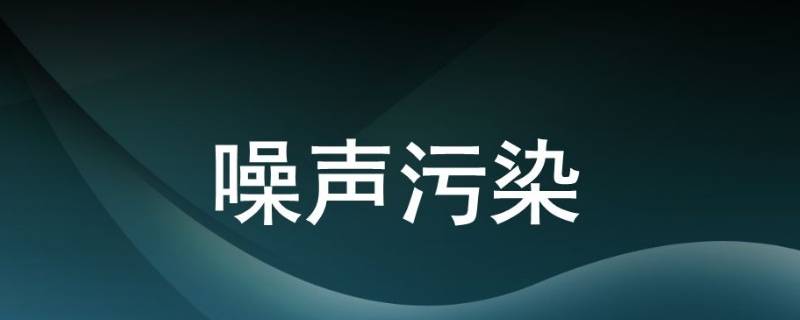 噪声污染